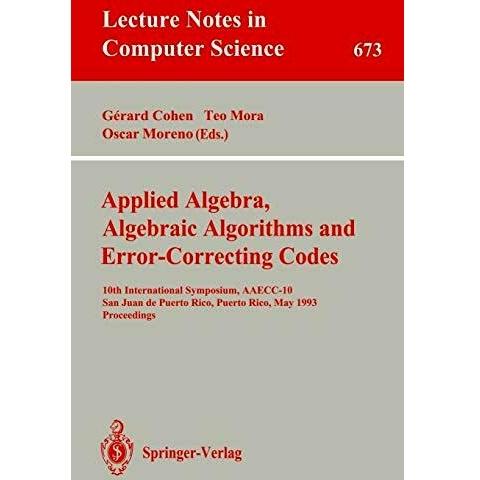 Lecture Notes in
Computer Science
673

Gérard Cohen Teo Mora
Oscar Moreno (Eds.)

Applied Algebra,
Algebraic Algorithms and
Error-Correcting Codes

10th International Symposium, AAECC-10
San Juan de Puerto Rico, Puerto Rico, May 1993
Proceedings

Springer-Verlag